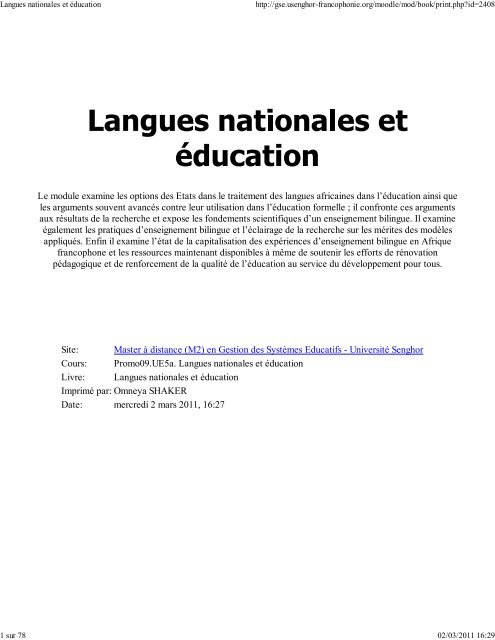 Langues nationales et éducation

http://gse.usenghor-francophonie.org/moodle/mod/book/print.php?id=2408

Langues nationales et éducation

Le module examine les options des Etats dans le traitement des langues africaines dans l'éducation ainsi que les arguments souvent avancés contre leur utilisation dans l'éducation formelle ; il confronte ces arguments aux résultats de la recherche et expose les fondements scientifiques d'un enseignement bilingue. Il examine également les pratiques d'enseignement bilingue et l'éclairage de la recherche sur les mérites des modèles appliqués. Enfin il examine l'état de la capitalisation des expériences d'enseignement bilingue en Afrique francophone et les ressources maintenant disponibles à même de soutenir les efforts de rénovation pédagogique et de renforcement de la qualité de l'éducation au service du développement pour tous.

| | |
|---|---|
| Site: | Master à distance (M2) en Gestion des Systèmes Educatifs - Université Senghor |
| Cours: | Promo09.UE5a. Langues nationales et éducation |
| Livre: | Langues nationales et éducation |
| Imprimé par: | Omneya SHAKER |
| Date: | mercredi 2 mars 2011, 16:27 |

1 sur 78

02/03/2011 16:29